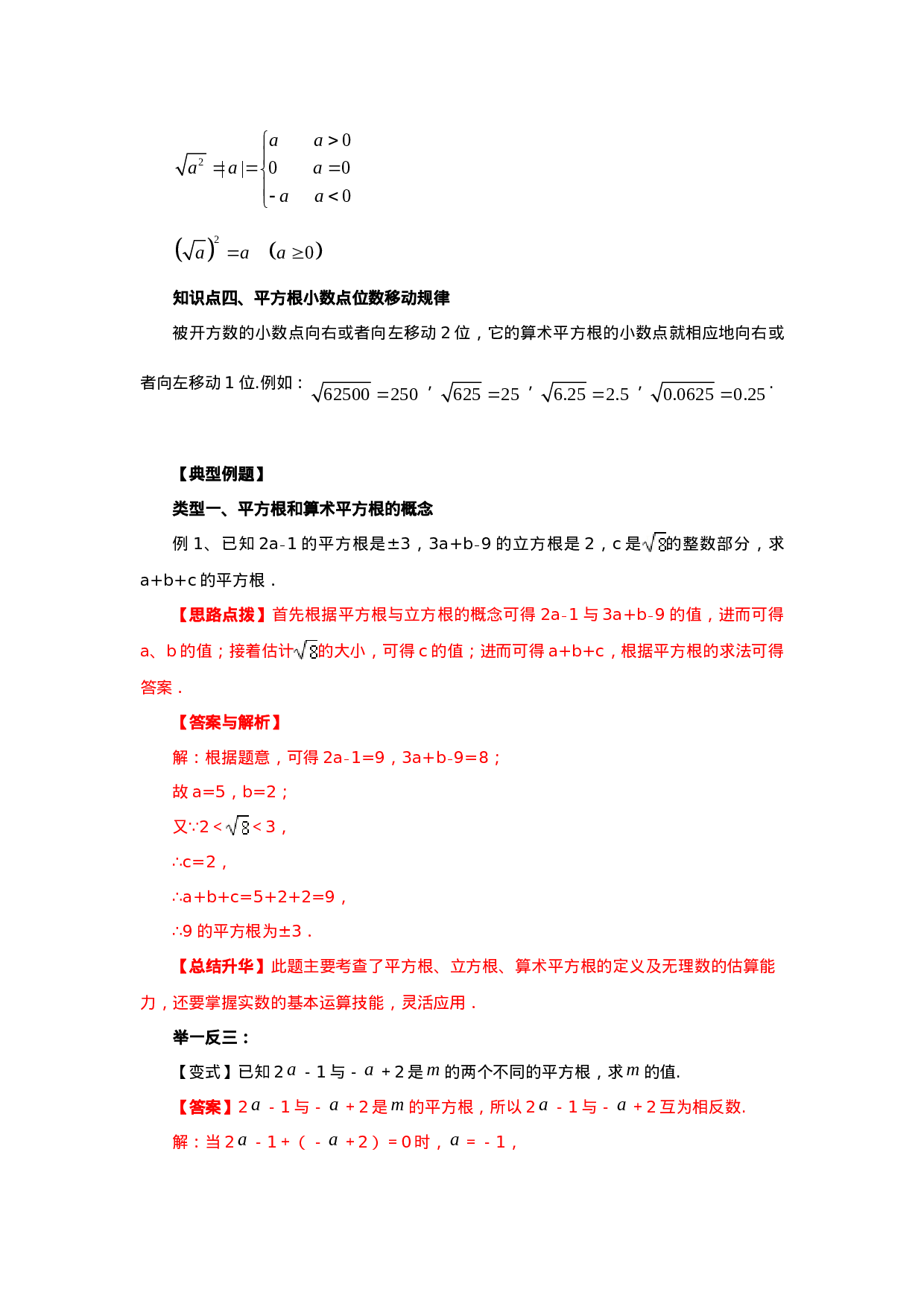 $\sqrt{a^2}=|a|=\begin{cases} a & a>0 \\ 0 & a=0 \\ -a & a<0 \end{cases}$

$(\sqrt{a})^2=a \quad (a\geq 0)$

知识点四、平方根小数点位数移动规律

被开方数的小数点向右或者向左移动2位，它的算术平方根的小数点就相应地向右或者向左移动1位.例如：$\sqrt{62500}=250$，$\sqrt{625}=25$，$\sqrt{6.25}=2.5$，$\sqrt{0.0625}=0.25$.

【典型例题】

类型一、平方根和算术平方根的概念

例1、已知2a-1的平方根是±3，3a+b-9的立方根是2，c是$\sqrt{8}$的整数部分，求a+b+c的平方根．

【思路点拨】首先根据平方根与立方根的概念可得2a-1与3a+b-9的值，进而可得a、b的值；接着估计$\sqrt{8}$的大小，可得c的值；进而可得a+b+c，根据平方根的求法可得答案．

【答案与解析】

解：根据题意，可得2a-1=9，3a+b-9=8；

故a=5，b=2；

又∵2<$\sqrt{8}$<3，

∴c=2，

∴a+b+c=5+2+2=9，

∴9的平方根为±3．

【总结升华】此题主要考查了平方根、立方根、算术平方根的定义及无理数的估算能力，还要掌握实数的基本运算技能，灵活应用．

举一反三：

【变式】已知2$a$-1与-$a$+2是$m$的两个不同的平方根，求$m$的值.

【答案】2$a$-1与-$a$+2是$m$的平方根，所以2$a$-1与-$a$+2互为相反数.

解：当2$a$-1+（-$a$+2）=0时，$a$=-1，